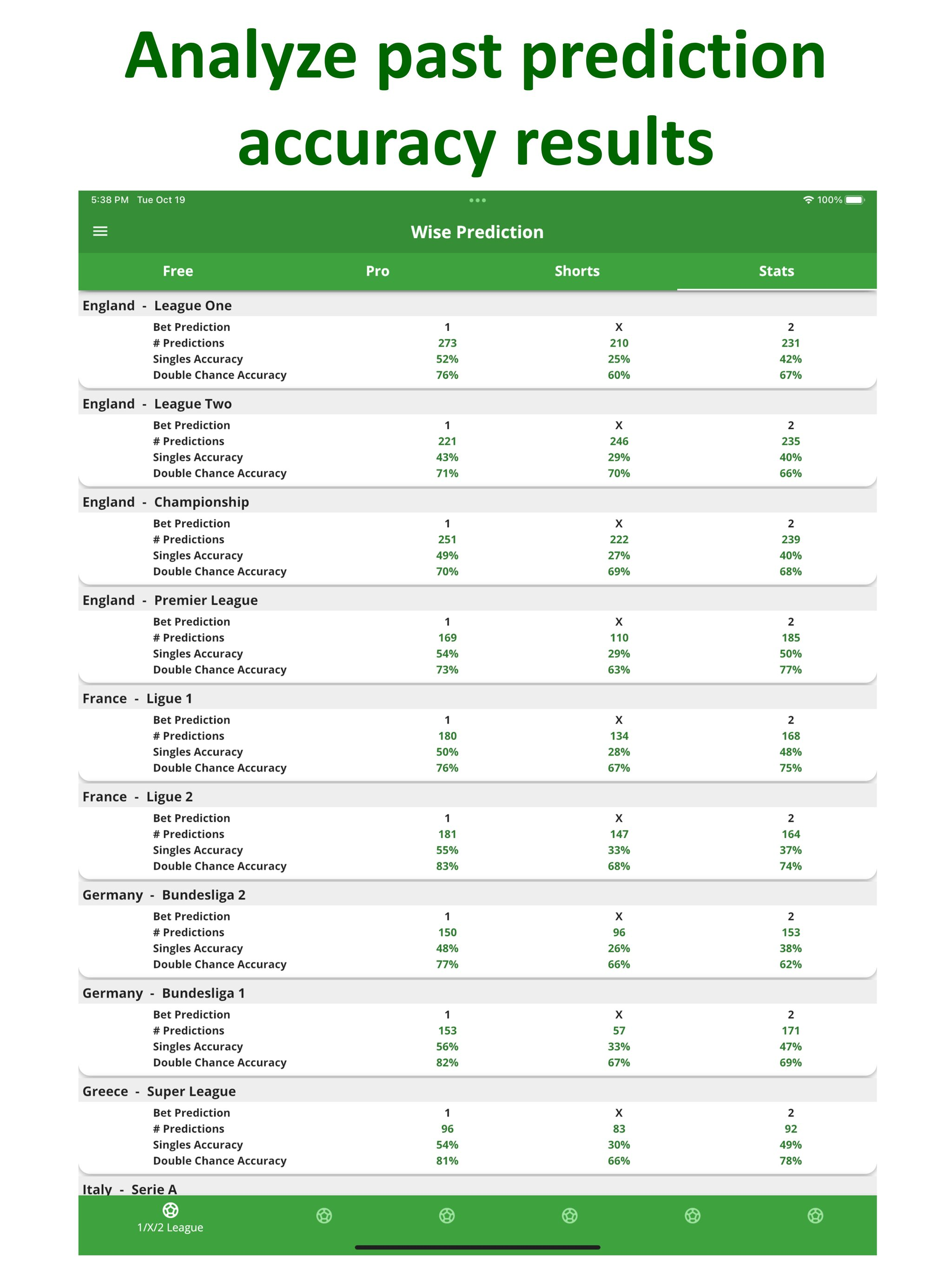 Analyze past prediction accuracy results

5:38 PM Tue Oct 19

100%

Wise Prediction

Free Pro Shorts Stats

England - League One

| Bet Prediction | 1 | X | 2 |
|---|---|---|---|
| # Predictions | 273 | 210 | 231 |
| Singles Accuracy | 52% | 25% | 42% |
| Double Chance Accuracy | 76% | 60% | 67% |

England - League Two

| Bet Prediction | 1 | X | 2 |
|---|---|---|---|
| # Predictions | 221 | 246 | 235 |
| Singles Accuracy | 43% | 29% | 40% |
| Double Chance Accuracy | 71% | 70% | 66% |

England - Championship

| Bet Prediction | 1 | X | 2 |
|---|---|---|---|
| # Predictions | 251 | 222 | 239 |
| Singles Accuracy | 49% | 27% | 40% |
| Double Chance Accuracy | 70% | 69% | 68% |

England - Premier League

| Bet Prediction | 1 | X | 2 |
|---|---|---|---|
| # Predictions | 169 | 110 | 185 |
| Singles Accuracy | 54% | 29% | 50% |
| Double Chance Accuracy | 73% | 63% | 77% |

France - Ligue 1

| Bet Prediction | 1 | X | 2 |
|---|---|---|---|
| # Predictions | 180 | 134 | 168 |
| Singles Accuracy | 50% | 28% | 48% |
| Double Chance Accuracy | 76% | 67% | 75% |

France - Ligue 2

| Bet Prediction | 1 | X | 2 |
|---|---|---|---|
| # Predictions | 181 | 147 | 164 |
| Singles Accuracy | 55% | 33% | 37% |
| Double Chance Accuracy | 83% | 68% | 74% |

Germany - Bundesliga 2

| Bet Prediction | 1 | X | 2 |
|---|---|---|---|
| # Predictions | 150 | 96 | 153 |
| Singles Accuracy | 48% | 26% | 38% |
| Double Chance Accuracy | 77% | 66% | 62% |

Germany - Bundesliga 1

| Bet Prediction | 1 | X | 2 |
|---|---|---|---|
| # Predictions | 153 | 57 | 171 |
| Singles Accuracy | 56% | 33% | 47% |
| Double Chance Accuracy | 82% | 67% | 69% |

Greece - Super League

| Bet Prediction | 1 | X | 2 |
|---|---|---|---|
| # Predictions | 96 | 83 | 92 |
| Singles Accuracy | 54% | 30% | 49% |
| Double Chance Accuracy | 81% | 66% | 78% |

Italy - Serie A

1/X/2 League